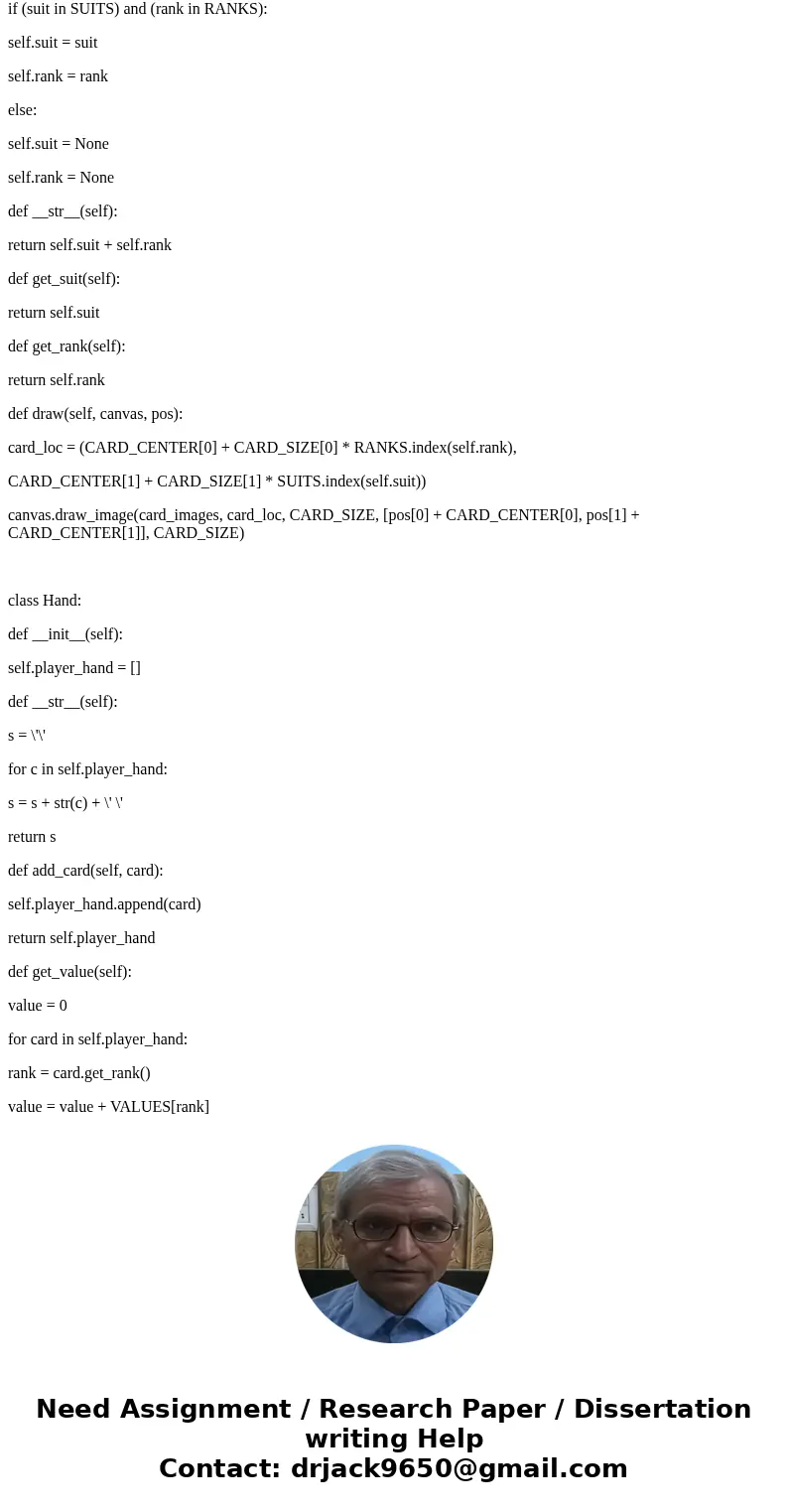 if (suit in SUITS) and (rank in RANKS):

self.suit = suit

self.rank = rank

else:

self.suit = None

self.rank = None

def __str__(self):

return self.suit + self.rank

def get_suit(self):

return self.suit

def get_rank(self):

return self.rank

def draw(self, canvas, pos):

card_loc = (CARD_CENTER[0] + CARD_SIZE[0] * RANKS.index(self.rank),

CARD_CENTER[1] + CARD_SIZE[1] * SUITS.index(self.suit))

canvas.draw_image(card_images, card_loc, CARD_SIZE, [pos[0] + CARD_CENTER[0], pos[1] + CARD_CENTER[1]], CARD_SIZE)

class Hand:

def __init__(self):

self.player_hand = []

def __str__(self):

s = \'\'

for c in self.player_hand:

s = s + str(c) + \' \'

return s

def add_card(self, card):

self.player_hand.append(card)

return self.player_hand

def get_value(self):

value = 0

for card in self.player_hand:

rank = card.get_rank()

value = value + VALUES[rank]

Need Assignment / Research Paper / Dissertation writing Help
Contact: drjack9650@gmail.com